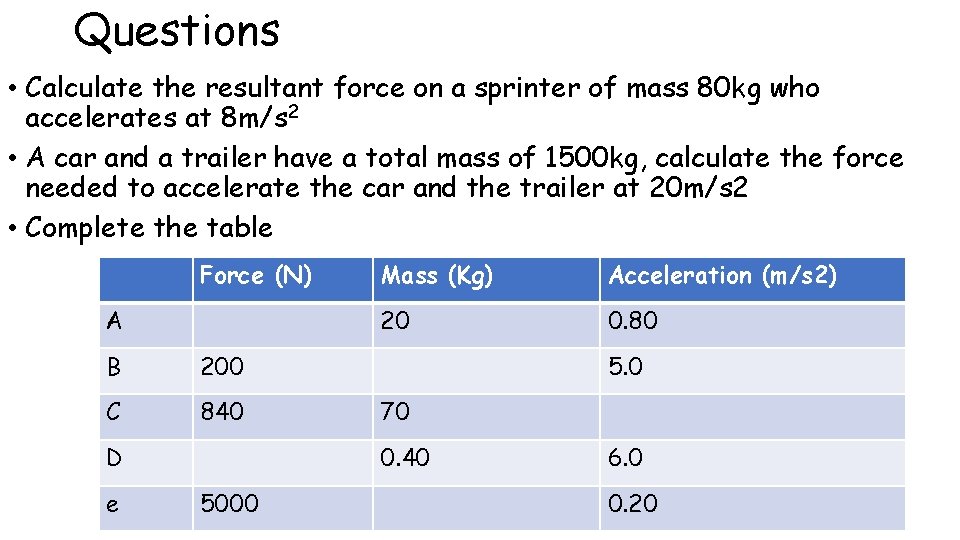 Questions

• Calculate the resultant force on a sprinter of mass 80kg who accelerates at $8m/s^2$

• A car and a trailer have a total mass of 1500kg, calculate the force needed to accelerate the car and the trailer at 20m/s2

• Complete the table

| | Force (N) | Mass (Kg) | Acceleration (m/s2) |
|---|---|---|---|
| A | | 20 | 0.80 |
| B | 200 | | 5.0 |
| C | 840 | 70 | |
| D | | 0.40 | 6.0 |
| e | 5000 | | 0.20 |